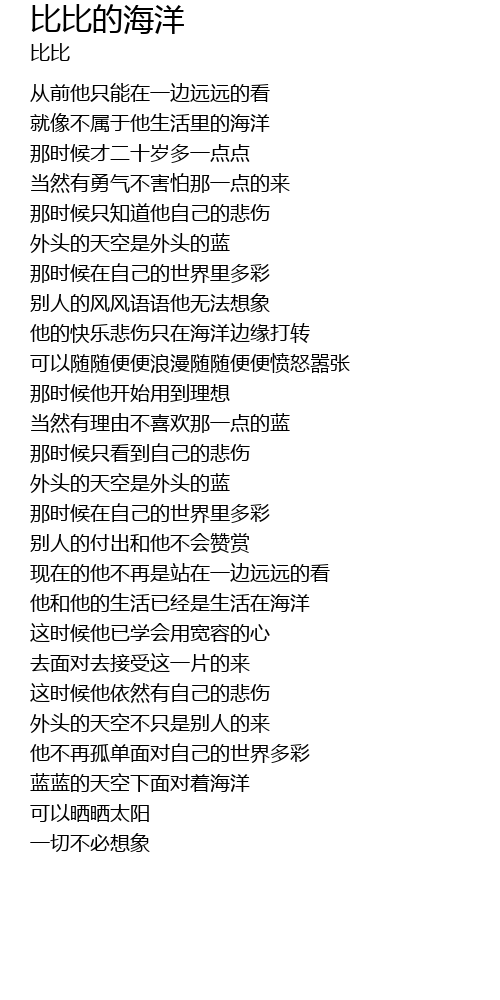 比比的海洋
比比

从前他只能在一边远远的看
就像不属于他生活里的海洋
那时候才二十岁多一点点
当然有勇气不害怕那一点的来
那时候只知道他自己的悲伤
外头的天空是外头的蓝
那时候在自己的世界里多彩
别人的风风语语他无法想象
他的快乐悲伤只在海洋边缘打转
可以随随便便浪漫随随便便愤怒嚣张
那时候他开始用到理想
当然有理由不喜欢那一点的蓝
那时候只看到自己的悲伤
外头的天空是外头的蓝
那时候在自己的世界里多彩
别人的付出和他不会赞赏
现在的他不再是站在一边远远的看
他和他的生活已经是生活在海洋
这时候他已学会用宽容的心
去面对去接受这一片的来
这时候他依然有自己的悲伤
外头的天空不只是别人的来
他不再孤单面对自己的世界多彩
蓝蓝的天空下面对着海洋
可以晒晒太阳
一切不必想象